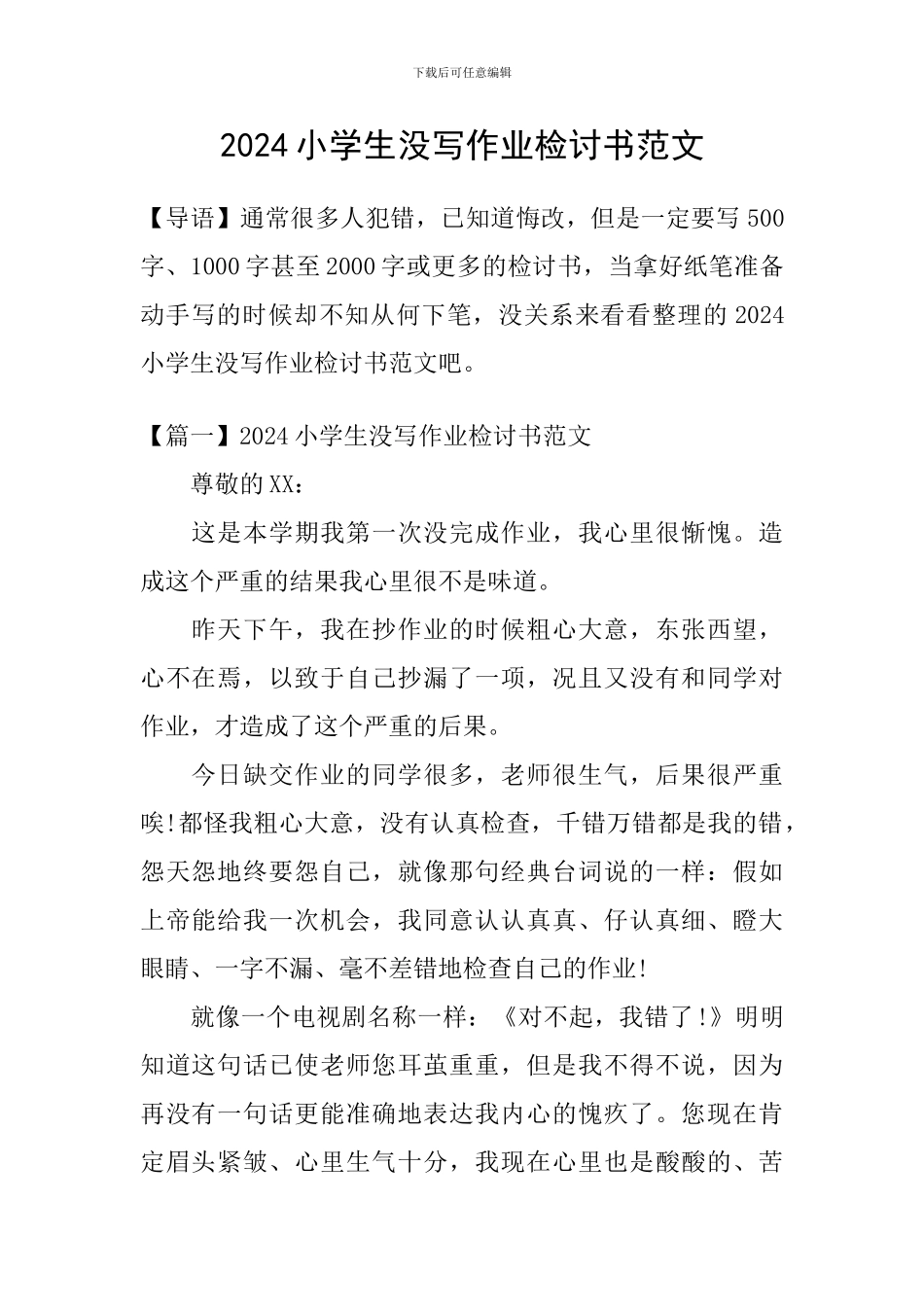 下载后可任意编辑

2024 小学生没写作业检讨书范文

【导语】通常很多人犯错，已知道悔改，但是一定要写 500 字、1000 字甚至 2000 字或更多的检讨书，当拿好纸笔准备动手写的时候却不知从何下笔，没关系来看看整理的 2024 小学生没写作业检讨书范文吧。

【篇一】2024 小学生没写作业检讨书范文

尊敬的 XX：

这是本学期我第一次没完成作业，我心里很惭愧。造成这个严重的结果我心里很不是味道。

昨天下午，我在抄作业的时候粗心大意，东张西望，心不在焉，以致于自己抄漏了一项，况且又没有和同学对作业，才造成了这个严重的后果。

今日缺交作业的同学很多，老师很生气，后果很严重唉!都怪我粗心大意，没有认真检查，千错万错都是我的错，怨天怨地终要怨自己，就像那句经典台词说的一样：假如上帝能给我一次机会，我同意认认真真、仔认真细、瞪大眼睛、一字不漏、毫不差错地检查自己的作业!

就像一个电视剧名称一样：《对不起，我错了!》明明知道这句话已使老师您耳茧重重，但是我不得不说，因为再没有一句话更能准确地表达我内心的愧疚了。您现在肯定眉头紧皱、心里生气十分，我现在心里也是酸酸的、苦